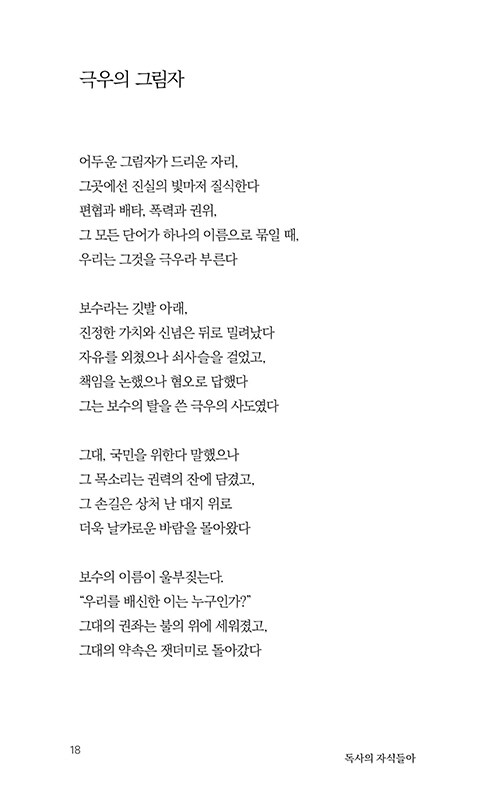 극우의 그림자

어두운 그림자가 드리운 자리,
그곳에선 진실의 빛마저 질식한다
편협과 배타, 폭력과 권위,
그 모든 단어가 하나의 이름으로 묶일 때,
우리는 그것을 극우라 부른다

보수라는 깃발 아래,
진정한 가치와 신념은 뒤로 밀려났다
자유를 외쳤으나 쇠사슬을 걸었고,
책임을 논했으나 혐오로 답했다
그는 보수의 탈을 쓴 극우의 사도였다

그대, 국민을 위한다 말했으나
그 목소리는 권력의 잔에 담겼고,
그 손길은 상처 난 대지 위로
더욱 날카로운 바람을 몰아왔다

보수의 이름이 울부짖는다.
"우리를 배신한 이는 누구인가?"
그대의 권좌는 불의 위에 세워졌고,
그대의 약속은 잿더미로 돌아갔다

18

독사의 자식들아